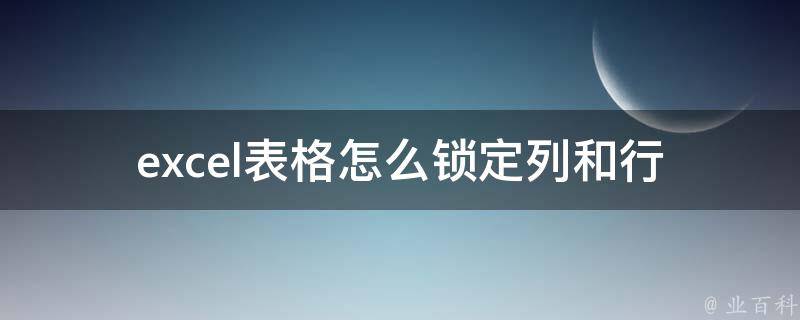 excel表格怎么锁定列和行

@ 业百科